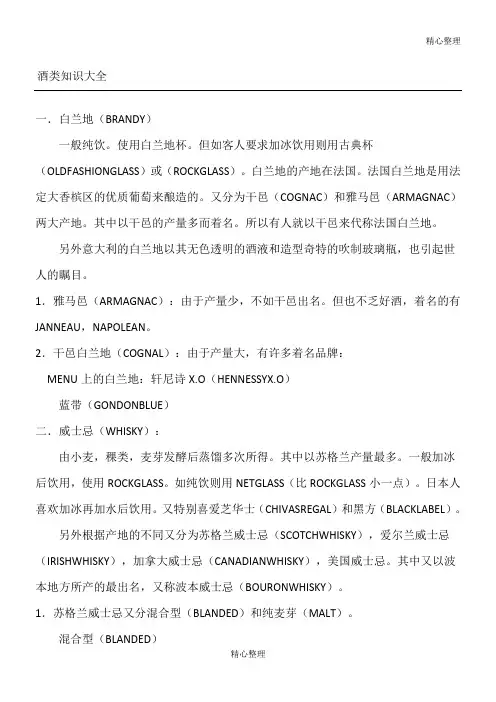 精心整理

酒类知识大全

一．白兰地（BRANDY）

一般纯饮。使用白兰地杯。但如客人要求加冰饮用则用古典杯（OLDFASHIONGLASS）或（ROCKGLASS）。白兰地的产地在法国。法国白兰地是用法定大香槟区的优质葡萄来酿造的。又分为干邑（COGNAC）和雅马邑（ARMAGNAC）两大产地。其中以干邑的产量多而着名。所以有人就以干邑来代称法国白兰地。

另外意大利的白兰地以其无色透明的酒液和造型奇特的吹制玻璃瓶，也引起世人的瞩目。

1．雅马邑（ARMAGNAC）：由于产量少，不如干邑出名。但也不乏好酒，着名的有JANNEAU，NAPOLEAN。

2．干邑白兰地（COGNAL）：由于产量大，有许多着名品牌：

MENU 上的白兰地：轩尼诗 X.O（HENNESSYX.O）

蓝带（GONDONBLUE）

二．威士忌（WHISKY）：

由小麦，稞类，麦芽发酵后蒸馏多次所得。其中以苏格兰产量最多。一般加冰后饮用，使用 ROCKGLASS。如纯饮则用 NETGLASS（比 ROCKGLASS 小一点）。日本人喜欢加冰再加水后饮用。又特别喜爱芝华士（CHIVASREGAL）和黑方（BLACKLABEL）。

另外根据产地的不同又分为苏格兰威士忌（SCOTCHWHISKY），爱尔兰威士忌（IRISHWHISKY），加拿大威士忌（CANADIANWHISKY），美国威士忌。其中又以波本地方所产的最出名，又称波本威士忌（BOURONWHISKY）。

1．苏格兰威士忌又分混合型（BLANDED）和纯麦芽（MALT）。

混合型（BLANDED）

精心整理